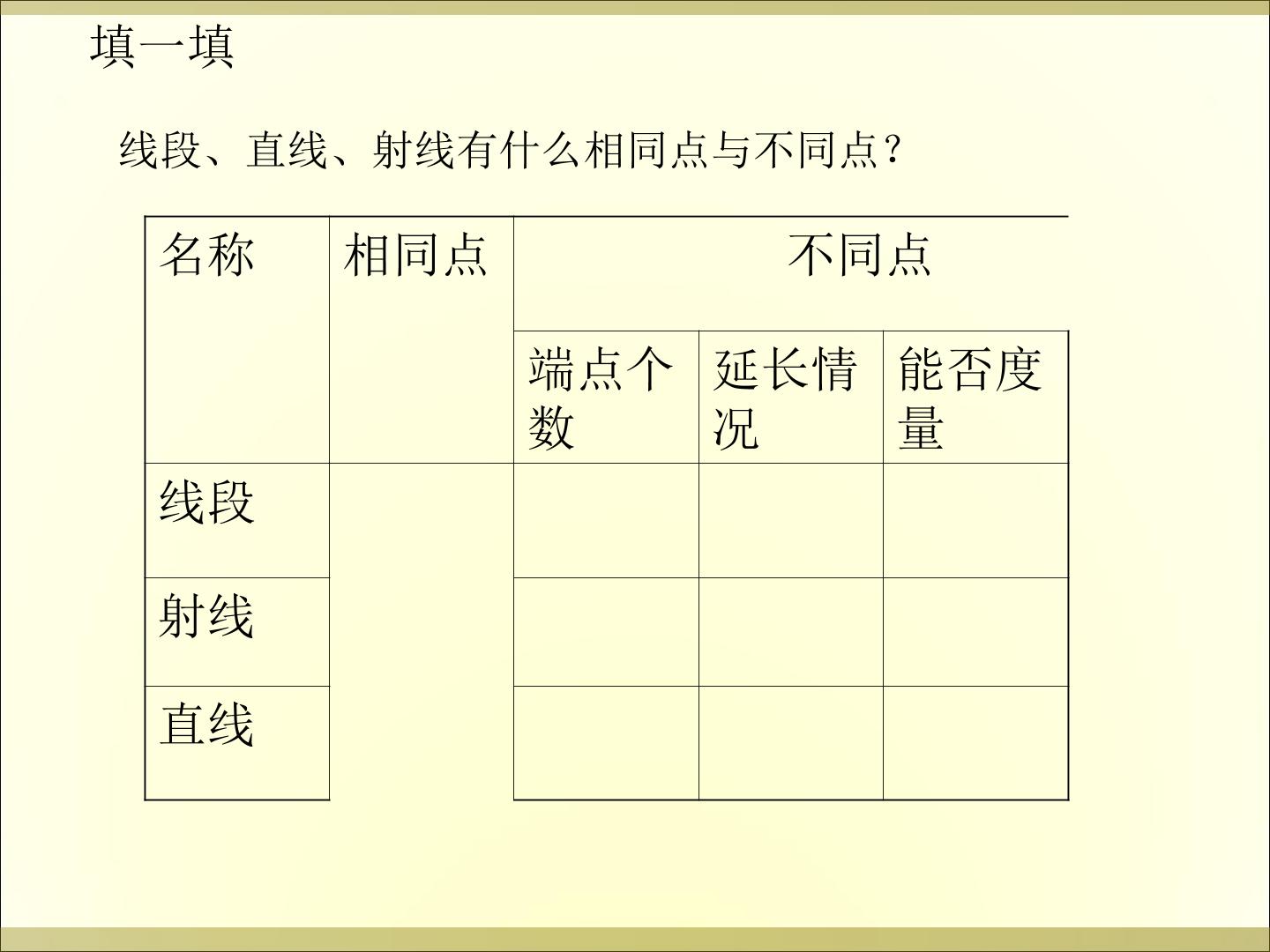 填一填

线段、直线、射线有什么相同点与不同点？

| 名称 | 相同点 | 不同点 | | |
|---|---|---|---|---|
| | | 端点个数 | 延长情况 | 能否度量 |
| 线段 | | | | |
| 射线 | | | | |
| 直线 | | | | |